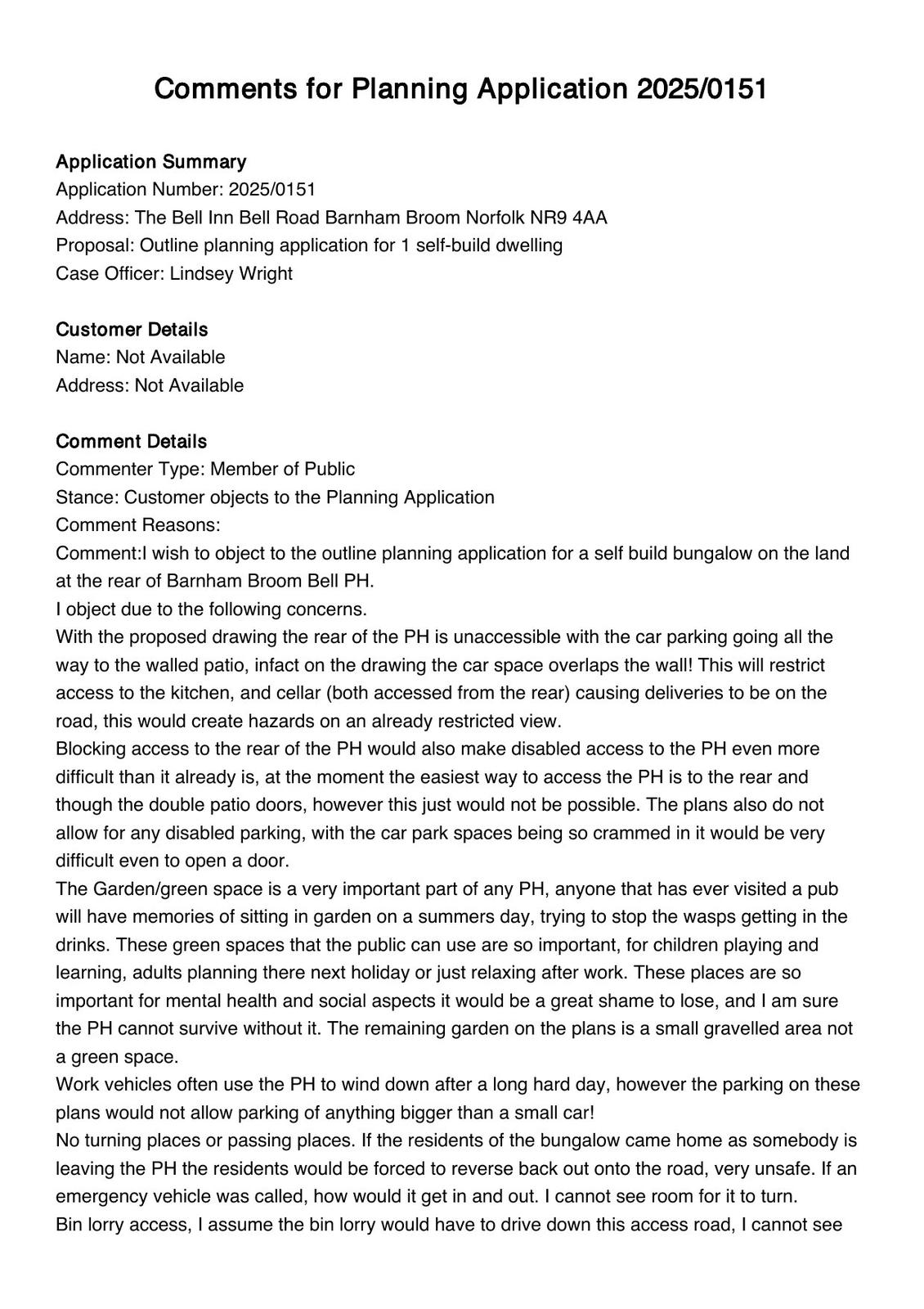 Comments for Planning Application 2025/0151

Application Summary
Application Number: 2025/0151
Address: The Bell Inn Bell Road Barnham Broom Norfolk NR9 4AA
Proposal: Outline planning application for 1 self-build dwelling
Case Officer: Lindsey Wright

Customer Details
Name: Not Available
Address: Not Available

Comment Details
Commenter Type: Member of Public
Stance: Customer objects to the Planning Application
Comment Reasons:
Comment:I wish to object to the outline planning application for a self build bungalow on the land at the rear of Barnham Broom Bell PH.
I object due to the following concerns.
With the proposed drawing the rear of the PH is unaccessible with the car parking going all the way to the walled patio, infact on the drawing the car space overlaps the wall! This will restrict access to the kitchen, and cellar (both accessed from the rear) causing deliveries to be on the road, this would create hazards on an already restricted view.
Blocking access to the rear of the PH would also make disabled access to the PH even more difficult than it already is, at the moment the easiest way to access the PH is to the rear and though the double patio doors, however this just would not be possible. The plans also do not allow for any disabled parking, with the car park spaces being so crammed in it would be very difficult even to open a door.
The Garden/green space is a very important part of any PH, anyone that has ever visited a pub will have memories of sitting in garden on a summers day, trying to stop the wasps getting in the drinks. These green spaces that the public can use are so important, for children playing and learning, adults planning there next holiday or just relaxing after work. These places are so important for mental health and social aspects it would be a great shame to lose, and I am sure the PH cannot survive without it. The remaining garden on the plans is a small gravelled area not a green space.
Work vehicles often use the PH to wind down after a long hard day, however the parking on these plans would not allow parking of anything bigger than a small car!
No turning places or passing places. If the residents of the bungalow came home as somebody is leaving the PH the residents would be forced to reverse back out onto the road, very unsafe. If an emergency vehicle was called, how would it get in and out. I cannot see room for it to turn.
Bin lorry access, I assume the bin lorry would have to drive down this access road, I cannot see